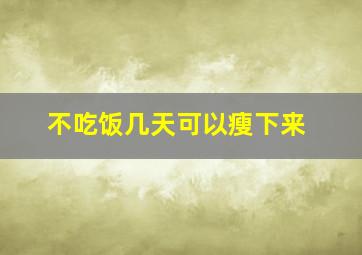 不吃饭几天可以瘦下来